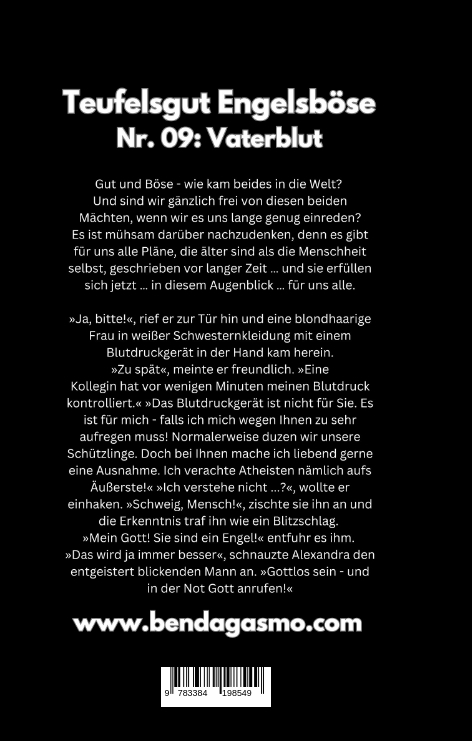 Teufelsgut Engelsböse
Nr. 09: Vaterblut

Gut und Böse - wie kam beides in die Welt? Und sind wir gänzlich frei von diesen beiden Mächten, wenn wir es uns lange genug einreden? Es ist mühsam darüber nachzudenken, denn es gibt für uns alle Pläne, die älter sind als die Menschheit selbst, geschrieben vor langer Zeit ... und sie erfüllen sich jetzt ... in diesem Augenblick ... für uns alle.

»Ja, bitte!«, rief er zur Tür hin und eine blondhaarige Frau in weißer Schwesternkleidung mit einem Blutdruckgerät in der Hand kam herein. »Zu spät«, meinte er freundlich. »Eine Kollegin hat vor wenigen Minuten meinen Blutdruck kontrolliert.« »Das Blutdruckgerät ist nicht für Sie. Es ist für mich - falls ich mich wegen Ihnen zu sehr aufregen muss! Normalerweise duzen wir unsere Schützlinge. Doch bei Ihnen mache ich liebend gerne eine Ausnahme. Ich verachte Atheisten nämlich aufs Äußerste!« »Ich verstehe nicht ...?«, wollte er einhaken. »Schweig, Mensch!«, zischte sie ihn an und die Erkenntnis traf ihn wie ein Blitzschlag. »Mein Gott! Sie sind ein Engel!« entfuhr es ihm. »Das wird ja immer besser«, schnauzte Alexandra den entgeistert blickenden Mann an. »Gottlos sein - und in der Not Gott anrufen!«

www.bendagasmo.com

9 783384 198549